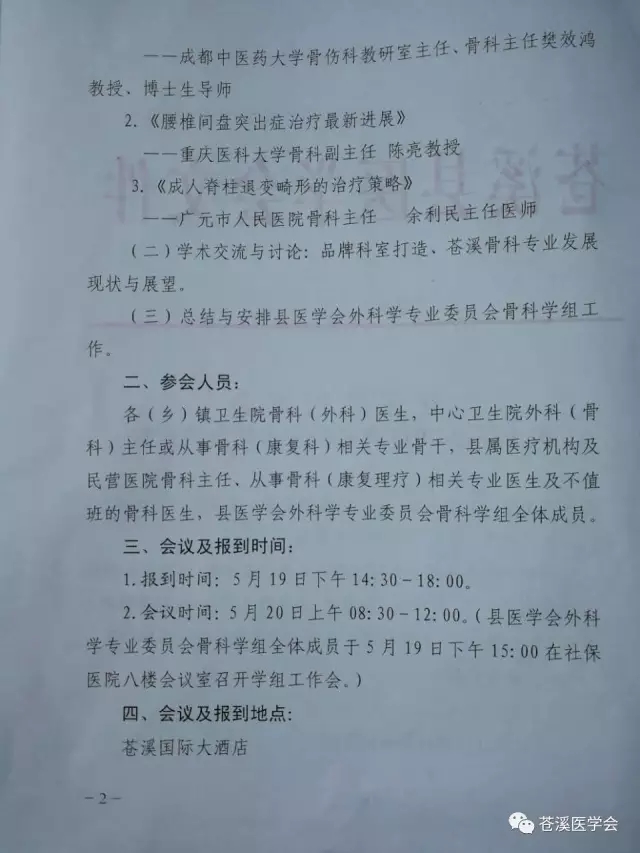 ——成都中医药大学骨伤科教研室主任、骨科主任樊效鸿教授、博士生导师

2.《腰椎间盘突出症治疗最新进展》

——重庆医科大学骨科副主任 陈亮教授

3.《成人脊柱退变畸形的治疗策略》

——广元市人民医院骨科主任 余利民主任医师

（二）学术交流与讨论：品牌科室打造、苍溪骨科专业发展现状与展望。

（三）总结与安排县医学会外科学专业委员会骨科学组工作。

二、参会人员：

各（乡）镇卫生院骨科（外科）医生，中心卫生院外科（骨科）主任或从事骨科（康复科）相关专业骨干，县属医疗机构及民营医院骨科主任、从事骨科（康复理疗）相关专业医生及不值班的骨科医生，县医学会外科学专业委员会骨科学组全体成员。

三、会议及报到时间：

1.报到时间：5月19日下午14:30－18:00。

2.会议时间：5月20日上午08:30－12:00。（县医学会外科学专业委员会骨科学组全体成员于5月19日下午15:00在社保医院八楼会议室召开学组工作会。）

四、会议及报到地点：

苍溪国际大酒店

－2－

苍溪医学会